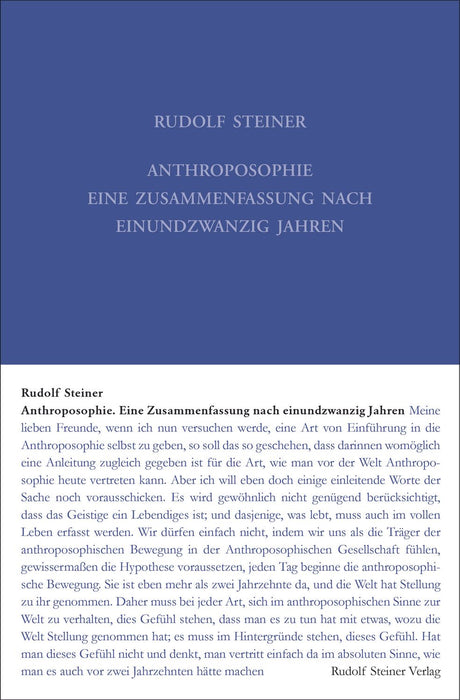 RUDOLF STEINER

ANTHROPOSOPHIE
EINE ZUSAMMENFASSUNG NACH
EINUNDZWANZIG JAHREN

Rudolf Steiner
Anthroposophie. Eine Zusammenfassung nach einundzwanzig Jahren Meine lieben Freunde, wenn ich nun versuchen werde, eine Art von Einführung in die Anthroposophie selbst zu geben, so soll das so geschehen, dass darinnen womöglich eine Anleitung zugleich gegeben ist für die Art, wie man vor der Welt Anthroposophie heute vertreten kann. Aber ich will eben doch einige einleitende Worte der Sache noch vorausschicken. Es wird gewöhnlich nicht genügend berücksichtigt, dass das Geistige ein Lebendiges ist; und dasjenige, was lebt, muss auch im vollen Leben erfasst werden. Wir dürfen einfach nicht, indem wir uns als die Träger der anthroposophischen Bewegung in der Anthroposophischen Gesellschaft fühlen, gewissermaßen die Hypothese voraussetzen, jeden Tag beginne die anthroposophische Bewegung. Sie ist eben mehr als zwei Jahrzehnte da, und die Welt hat Stellung zu ihr genommen. Daher muss bei jeder Art, sich im anthroposophischen Sinne zur Welt zu verhalten, dies Gefühl stehen, dass man es zu tun hat mit etwas, wozu die Welt Stellung genommen hat; es muss im Hintergründe stehen, dieses Gefühl. Hat man dieses Gefühl nicht und denkt, man vertritt einfach da im absoluten Sinne, wie man es auch vor zwei Jahrzehnten hätte machen

Rudolf Steiner Verlag